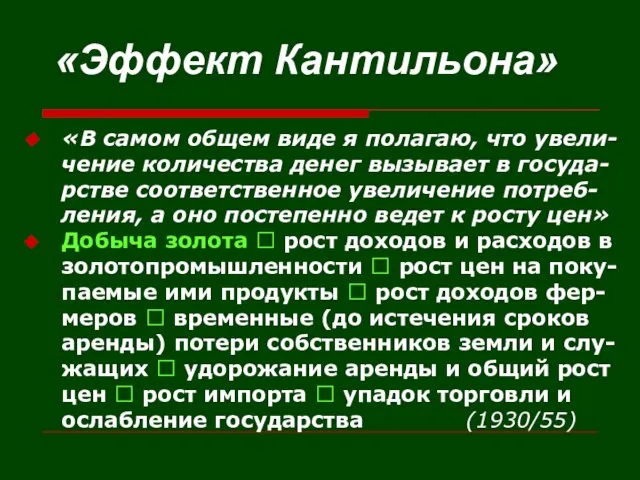 «Эффект Кантильона»

«В самом общем виде я полагаю, что увеличение количества денег вызывает в государстве соответственное увеличение потребления, а оно постепенно ведет к росту цен»

Добыча золота □ рост доходов и расходов в золотопромышленности □ рост цен на покупаемые ими продукты □ рост доходов фермеров □ временные (до истечения сроков аренды) потери собственников земли и служащих □ удорожание аренды и общий рост цен □ рост импорта □ упадок торговли и ослабление государства (1930/55)